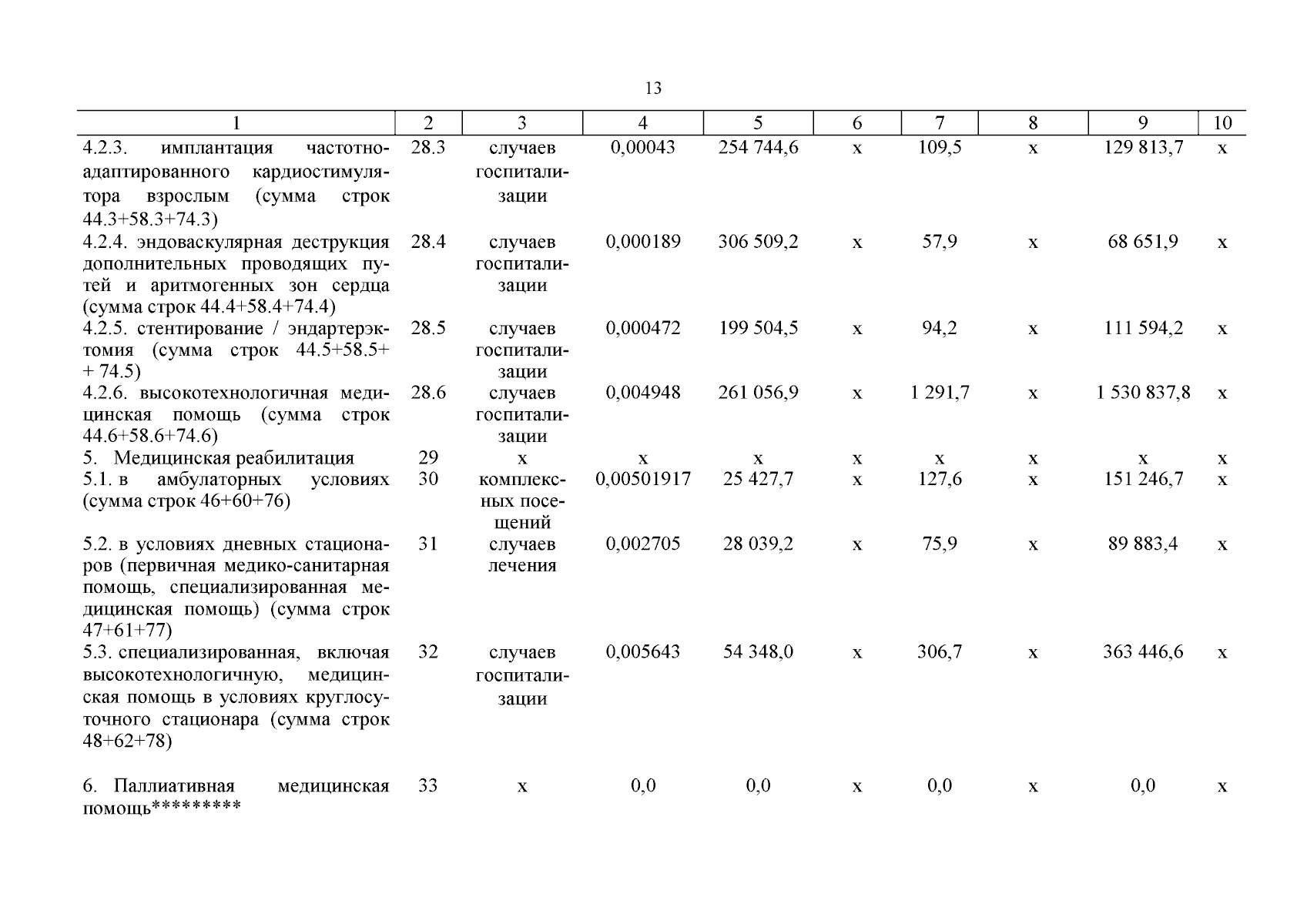 13

| 1 | 2 | 3 | 4 | 5 | 6 | 7 | 8 | 9 | 10 |
|---|---|---|---|---|---|---|---|---|---|
| 4.2.3. имплантация частотно-адаптированного кардиостимулятора взрослым (сумма строк 44.3+58.3+74.3) | 28.3 | случаев госпитализации | 0,00043 | 254 744,6 | х | 109,5 | х | 129 813,7 | х |
| 4.2.4. эндоваскулярная деструкция дополнительных проводящих путей и аритмогенных зон сердца (сумма строк 44.4+58.4+74.4) | 28.4 | случаев госпитализации | 0,000189 | 306 509,2 | х | 57,9 | х | 68 651,9 | х |
| 4.2.5. стентирование / эндартерэктомия (сумма строк 44.5+58.5+ + 74.5) | 28.5 | случаев госпитализации | 0,000472 | 199 504,5 | х | 94,2 | х | 111 594,2 | х |
| 4.2.6. высокотехнологичная медицинская помощь (сумма строк 44.6+58.6+74.6) | 28.6 | случаев госпитализации | 0,004948 | 261 056,9 | х | 1 291,7 | х | 1 530 837,8 | х |
| 5. Медицинская реабилитация | 29 | х | х | х | х | х | х | х | х |
| 5.1. в амбулаторных условиях (сумма строк 46+60+76) | 30 | комплексных посещений | 0,00501917 | 25 427,7 | х | 127,6 | х | 151 246,7 | х |
| 5.2. в условиях дневных стационаров (первичная медико-санитарная помощь, специализированная медицинская помощь) (сумма строк 47+61+77) | 31 | случаев лечения | 0,002705 | 28 039,2 | х | 75,9 | х | 89 883,4 | х |
| 5.3. специализированная, включая высокотехнологичную, медицинская помощь в условиях круглосуточного стационара (сумма строк 48+62+78) | 32 | случаев госпитализации | 0,005643 | 54 348,0 | х | 306,7 | х | 363 446,6 | х |
| 6. Паллиативная медицинская помощь********* | 33 | х | 0,0 | 0,0 | х | 0,0 | х | 0,0 | х |